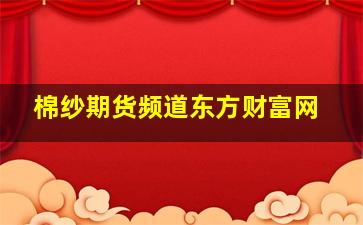 棉纱期货频道东方财富网